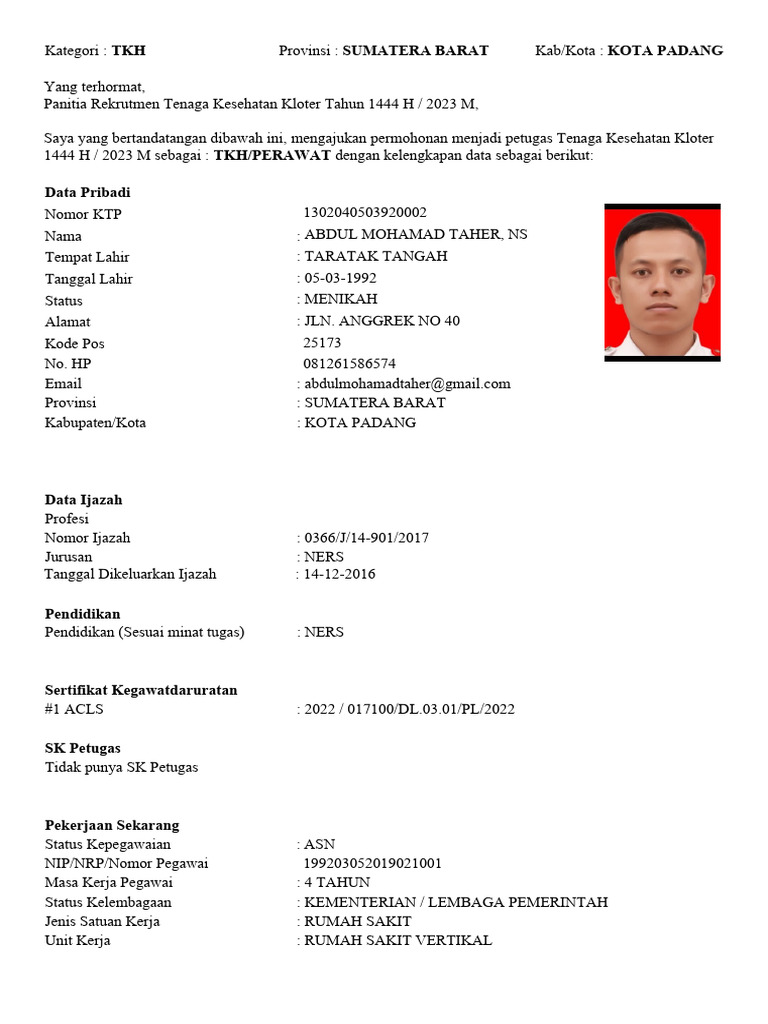 Kategori : **TKH** Provinsi : **SUMATERA BARAT** Kab/Kota : **KOTA PADANG**

Yang terhormat,
Panitia Rekrutmen Tenaga Kesehatan Kloter Tahun 1444 H / 2023 M,

Saya yang bertandatangan dibawah ini, mengajukan permohonan menjadi petugas Tenaga Kesehatan Kloter 1444 H / 2023 M sebagai : **TKH/PERAWAT** dengan kelengkapan data sebagai berikut:

**Data Pribadi**
Nomor KTP 1302040503920002
Nama : ABDUL MOHAMAD TAHER, NS
Tempat Lahir : TARATAK TANGAH
Tanggal Lahir : 05-03-1992
Status : MENIKAH
Alamat : JLN. ANGGREK NO 40
Kode Pos 25173
No. HP 081261586574
Email : abdulmohamadtaher@gmail.com
Provinsi : SUMATERA BARAT
Kabupaten/Kota : KOTA PADANG

**Data Ijazah**
Profesi
Nomor Ijazah : 0366/J/14-901/2017
Jurusan : NERS
Tanggal Dikeluarkan Ijazah : 14-12-2016

**Pendidikan**
Pendidikan (Sesuai minat tugas) : NERS

**Sertifikat Kegawatdaruratan**
#1 ACLS : 2022 / 017100/DL.03.01/PL/2022

**SK Petugas**
Tidak punya SK Petugas

**Pekerjaan Sekarang**
Status Kepegawaian : ASN
NIP/NRP/Nomor Pegawai 199203052019021001
Masa Kerja Pegawai : 4 TAHUN
Status Kelembagaan : KEMENTERIAN / LEMBAGA PEMERINTAH
Jenis Satuan Kerja : RUMAH SAKIT
Unit Kerja : RUMAH SAKIT VERTIKAL